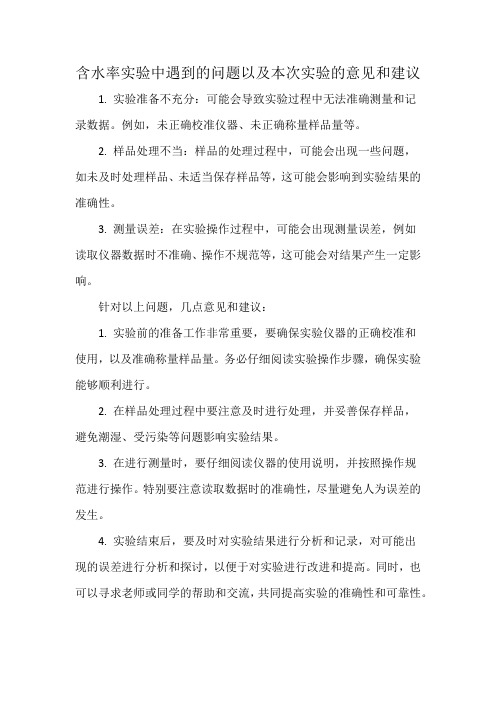 含水率实验中遇到的问题以及本次实验的意见和建议

1. 实验准备不充分：可能会导致实验过程中无法准确测量和记录数据。例如，未正确校准仪器、未正确称量样品量等。

2. 样品处理不当：样品的处理过程中，可能会出现一些问题，如未及时处理样品、未适当保存样品等，这可能会影响到实验结果的准确性。

3. 测量误差：在实验操作过程中，可能会出现测量误差，例如读取仪器数据时不准确、操作不规范等，这可能会对结果产生一定影响。

针对以上问题，几点意见和建议：

1. 实验前的准备工作非常重要，要确保实验仪器的正确校准和使用，以及准确称量样品量。务必仔细阅读实验操作步骤，确保实验能够顺利进行。

2. 在样品处理过程中要注意及时进行处理，并妥善保存样品，避免潮湿、受污染等问题影响实验结果。

3. 在进行测量时，要仔细阅读仪器的使用说明，并按照操作规范进行操作。特别要注意读取数据时的准确性，尽量避免人为误差的发生。

4. 实验结束后，要及时对实验结果进行分析和记录，对可能出现的误差进行分析和探讨，以便于对实验进行改进和提高。同时，也可以寻求老师或同学的帮助和交流，共同提高实验的准确性和可靠性。